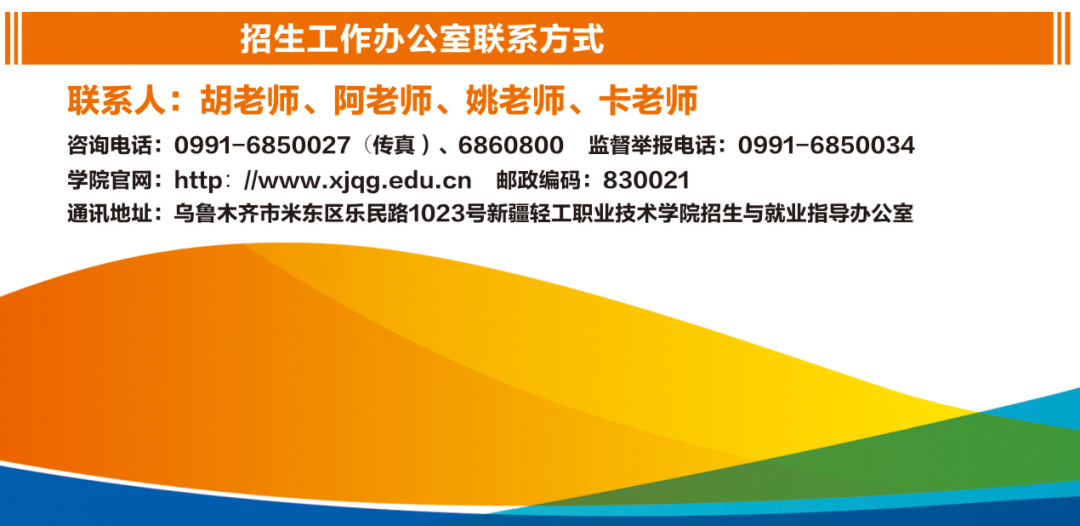 招生工作办公室联系方式

联系人：胡老师、阿老师、姚老师、卡老师

咨询电话：0991-6850027（传真）、6860800　监督举报电话：0991-6850034

学院官网：http：//www.xjqg.edu.cn　邮政编码：830021

通讯地址：乌鲁木齐市米东区乐民路1023号新疆轻工职业技术学院招生与就业指导办公室